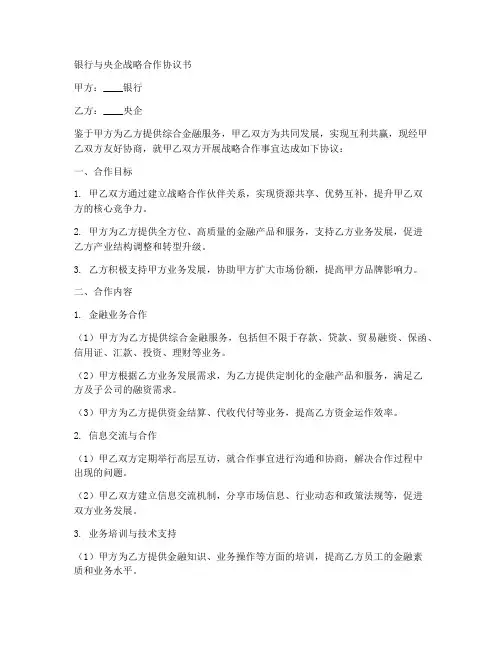 银行与央企战略合作协议书

甲方：____银行

乙方：____央企

鉴于甲方为乙方提供综合金融服务，甲乙双方为共同发展，实现互利共赢，现经甲乙双方友好协商，就甲乙双方开展战略合作事宜达成如下协议：

一、合作目标

1. 甲乙双方通过建立战略合作伙伴关系，实现资源共享、优势互补，提升甲乙双方的核心竞争力。

2. 甲方为乙方提供全方位、高质量的金融产品和服务，支持乙方业务发展，促进乙方产业结构调整和转型升级。

3. 乙方积极支持甲方业务发展，协助甲方扩大市场份额，提高甲方品牌影响力。

二、合作内容

1. 金融业务合作

（1）甲方为乙方提供综合金融服务，包括但不限于存款、贷款、贸易融资、保函、信用证、汇款、投资、理财等业务。

（2）甲方根据乙方业务发展需求，为乙方提供定制化的金融产品和服务，满足乙方及子公司的融资需求。

（3）甲方为乙方提供资金结算、代收代付等业务，提高乙方资金运作效率。

2. 信息交流与合作

（1）甲乙双方定期举行高层互访，就合作事宜进行沟通和协商，解决合作过程中出现的问题。

（2）甲乙双方建立信息交流机制，分享市场信息、行业动态和政策法规等，促进双方业务发展。

3. 业务培训与技术支持

（1）甲方为乙方提供金融知识、业务操作等方面的培训，提高乙方员工的金融素质和业务水平。